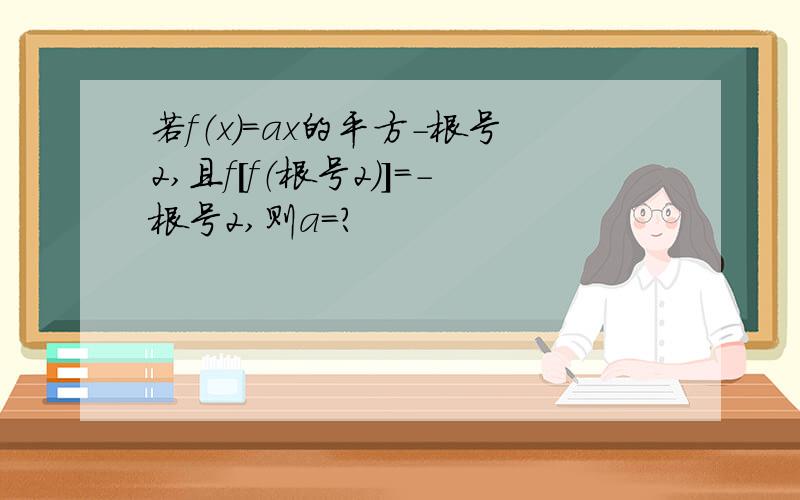 若f(x)=ax的平方-根号2,且f[f(根号2)]=-根号2,则a=?